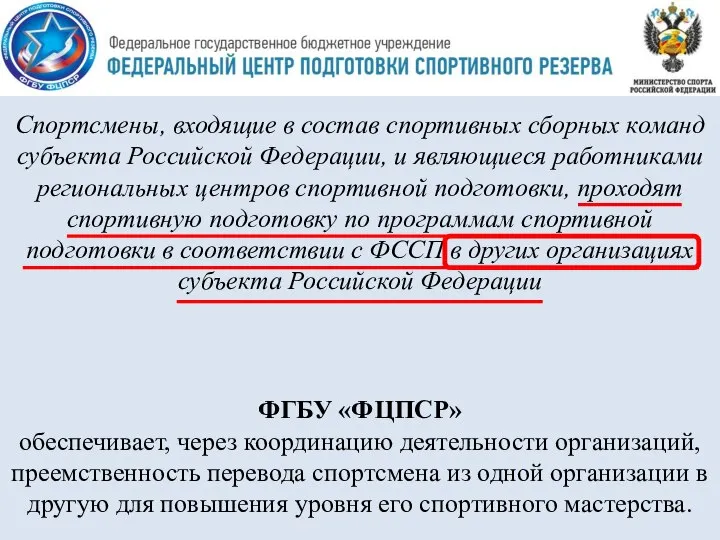 ФЕДЕРАЛЬНЫЙ ЦЕНТР ПОДГОТОВКИ СПОРТИВНОГО РЕЗЕРВА
ФГБУ ФЦПСР

Федеральное государственное бюджетное учреждение
ФЕДЕРАЛЬНЫЙ ЦЕНТР ПОДГОТОВКИ СПОРТИВНОГО РЕЗЕРВА

МИНИСТЕРСТВО СПОРТА РОССИЙСКОЙ ФЕДЕРАЦИИ

Спортсмены, входящие в состав спортивных сборных команд субъекта Российской Федерации, и являющиеся работниками региональных центров спортивной подготовки, проходят спортивную подготовку по программам спортивной подготовки в соответствии с ФССП в других организациях субъекта Российской Федерации

ФГБУ «ФЦПСР»
обеспечивает, через координацию деятельности организаций, преемственность перевода спортсмена из одной организации в другую для повышения уровня его спортивного мастерства.